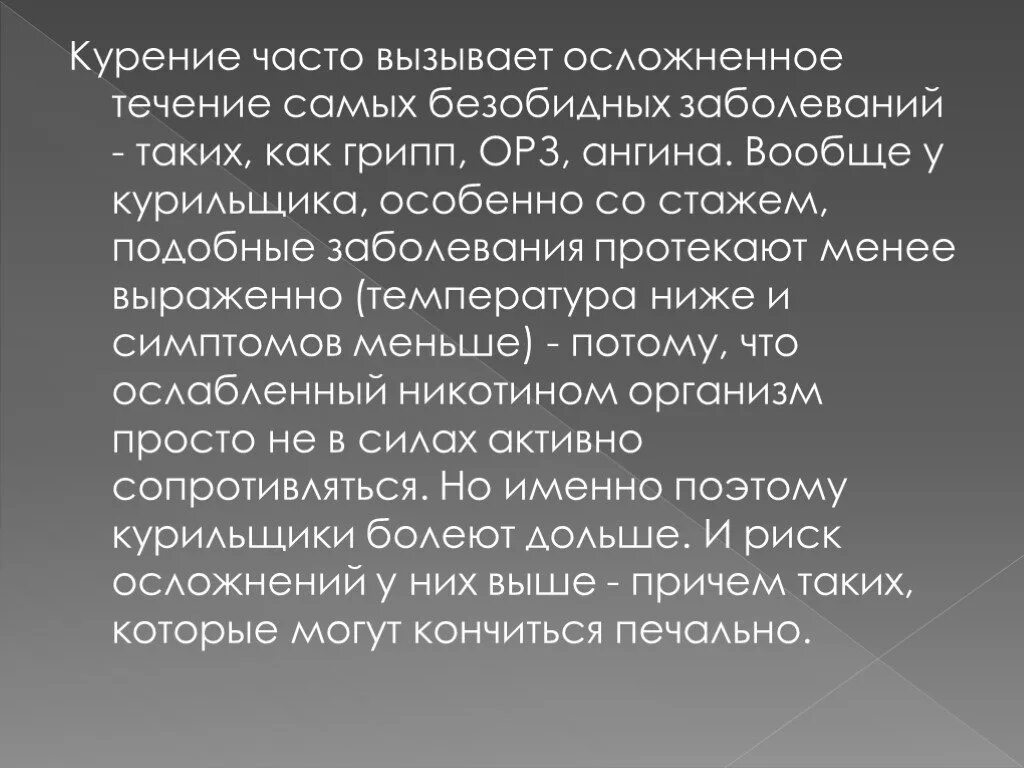 Курение часто вызывает осложненное течение самых безобидных заболеваний - таких, как грипп, ОРЗ, ангина. Вообще у курильщика, особенно со стажем, подобные заболевания протекают менее выраженно (температура ниже и симптомов меньше) - потому, что ослабленный никотином организм просто не в силах активно сопротивляться. Но именно поэтому курильщики болеют дольше. И риск осложнений у них выше - причем таких, которые могут кончиться печально.